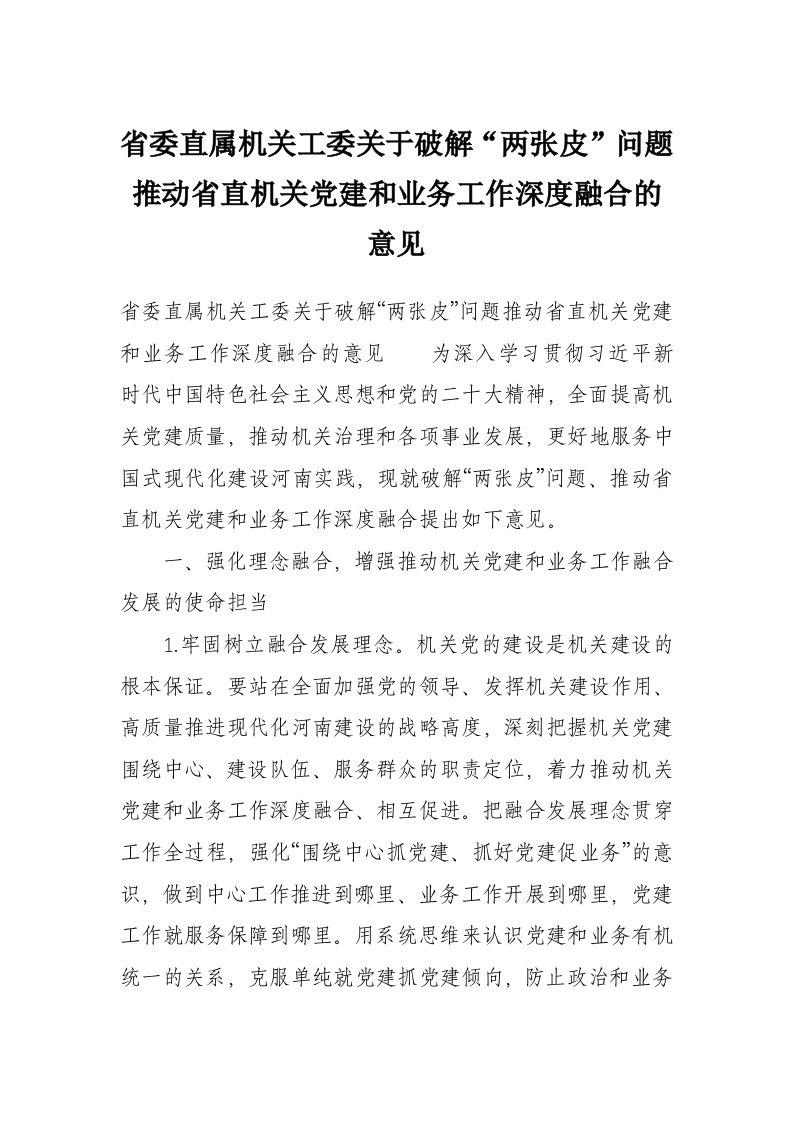 省委直属机关工委关于破解“两张皮”问题推动省直机关党建和业务工作深度融合的意见

省委直属机关工委关于破解“两张皮”问题推动省直机关党建和业务工作深度融合的意见　　为深入学习贯彻习近平新时代中国特色社会主义思想和党的二十大精神，全面提高机关党建质量，推动机关治理和各项事业发展，更好地服务中国式现代化建设河南实践，现就破解“两张皮”问题、推动省直机关党建和业务工作深度融合提出如下意见。

一、强化理念融合，增强推动机关党建和业务工作融合发展的使命担当

1.牢固树立融合发展理念。机关党的建设是机关建设的根本保证。要站在全面加强党的领导、发挥机关建设作用、高质量推进现代化河南建设的战略高度，深刻把握机关党建围绕中心、建设队伍、服务群众的职责定位，着力推动机关党建和业务工作深度融合、相互促进。把融合发展理念贯穿工作全过程，强化“围绕中心抓党建、抓好党建促业务”的意识，做到中心工作推进到哪里、业务工作开展到哪里，党建工作就服务保障到哪里。用系统思维来认识党建和业务有机统一的关系，克服单纯就党建抓党建倾向，防止政治和业务